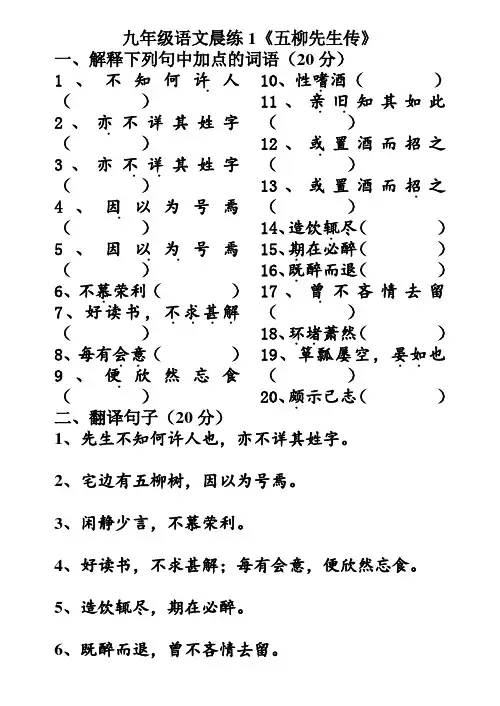 九年级语文晨练 1《五柳先生传》

一、解释下列句中加点的词语（20 分）

1、不知何许人（ ）

2、亦不详其姓字（ ）

3、亦不详其姓字（ ）

4、因以为号焉（ ）

5、因以为号焉（ ）

6、不慕荣利（ ）

7、好读书，不求甚解（ ）

8、每有会意（ ）

9、便欣然忘食（ ）

10、性嗜酒（ ）

11、亲旧知其如此（ ）

12、或置酒而招之（ ）

13、或置酒而招之（ ）

14、造饮辄尽（ ）

15、期在必醉（ ）

16、既醉而退（ ）

17、曾不吝情去留（ ）

18、环堵萧然（ ）

19、箪瓢屡空，晏如也（ ）

20、颇示己志（ ）

二、翻译句子（20 分）

1、先生不知何许人也，亦不详其姓字。

2、宅边有五柳树，因以为号焉。

3、闲静少言，不慕荣利。

4、好读书，不求甚解；每有会意，便欣然忘食。

5、造饮辄尽，期在必醉。

6、既醉而退，曾不吝情去留。